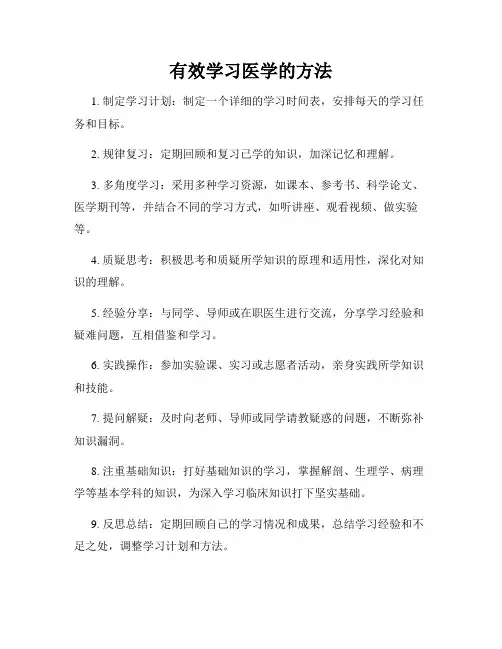 有效学习医学的方法

1. 制定学习计划：制定一个详细的学习时间表，安排每天的学习任务和目标。

2. 规律复习：定期回顾和复习已学的知识，加深记忆和理解。

3. 多角度学习：采用多种学习资源，如课本、参考书、科学论文、医学期刊等，并结合不同的学习方式，如听讲座、观看视频、做实验等。

4. 质疑思考：积极思考和质疑所学知识的原理和适用性，深化对知识的理解。

5. 经验分享：与同学、导师或在职医生进行交流，分享学习经验和疑难问题，互相借鉴和学习。

6. 实践操作：参加实验课、实习或志愿者活动，亲身实践所学知识和技能。

7. 提问解疑：及时向老师、导师或同学请教疑惑的问题，不断弥补知识漏洞。

8. 注重基础知识：打好基础知识的学习，掌握解剖、生理学、病理学等基本学科的知识，为深入学习临床知识打下坚实基础。

9. 反思总结：定期回顾自己的学习情况和成果，总结学习经验和不足之处，调整学习计划和方法。